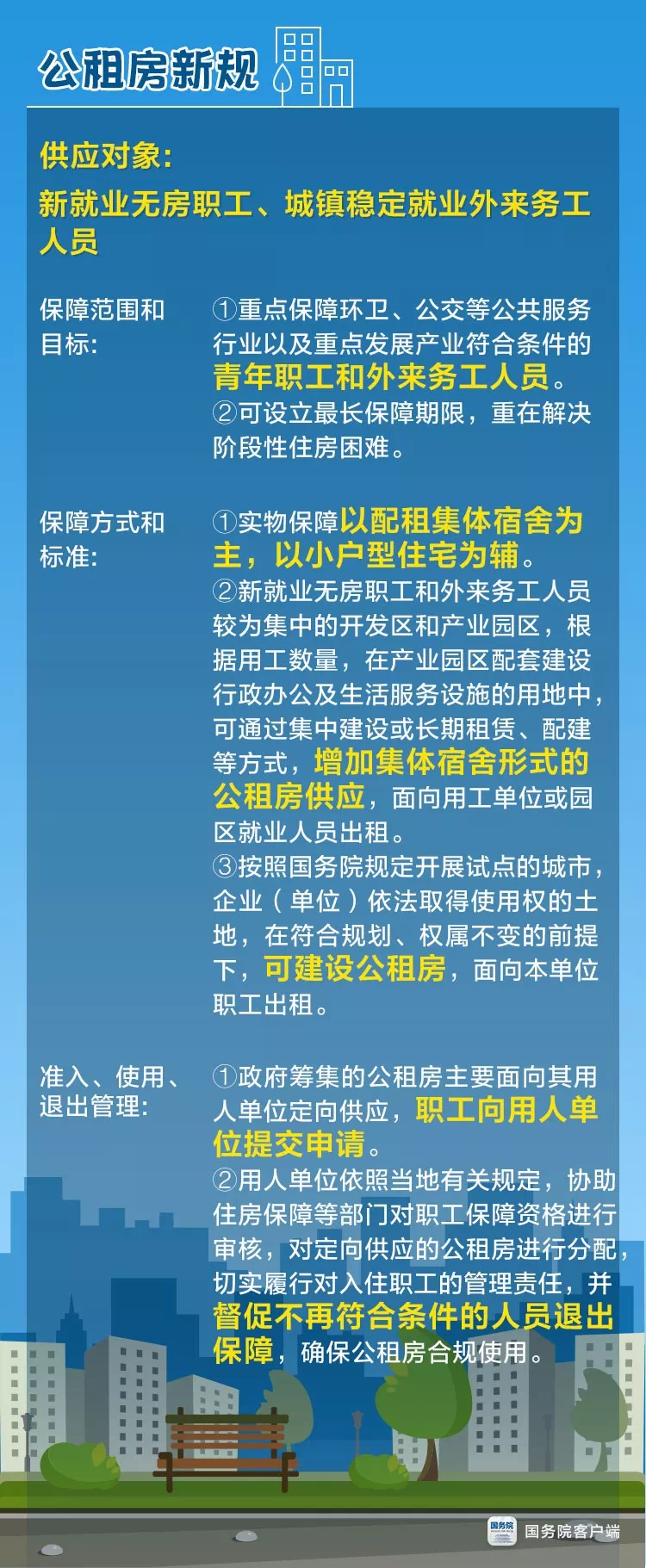 公租房新规

供应对象：

新就业无房职工、城镇稳定就业外来务工人员

保障范围和目标：

①重点保障环卫、公交等公共服务行业以及重点发展产业符合条件的青年职工和外来务工人员。
②可设立最长保障期限，重在解决阶段性住房困难。

保障方式和标准：

①实物保障以配租集体宿舍为主，以小户型住宅为辅。
②新就业无房职工和外来务工人员较为集中的开发区和产业园区，根据用工数量，在产业园区配套建设行政办公及生活服务设施的用地中，可通过集中建设或长期租赁、配建等方式，增加集体宿舍形式的公租房供应，面向用工单位或园区就业人员出租。
③按照国务院规定开展试点的城市，企业（单位）依法取得使用权的土地，在符合规划、权属不变的前提下，可建设公租房，面向本单位职工出租。

准入、使用、退出管理：

①政府筹集的公租房主要面向其用人单位定向供应，职工向用人单位提交申请。
②用人单位依照当地有关规定，协助住房保障等部门对职工保障资格进行审核，对定向供应的公租房进行分配，切实履行对入住职工的管理责任，并督促不再符合条件的人员退出保障，确保公租房合规使用。

国务院
国务院客户端